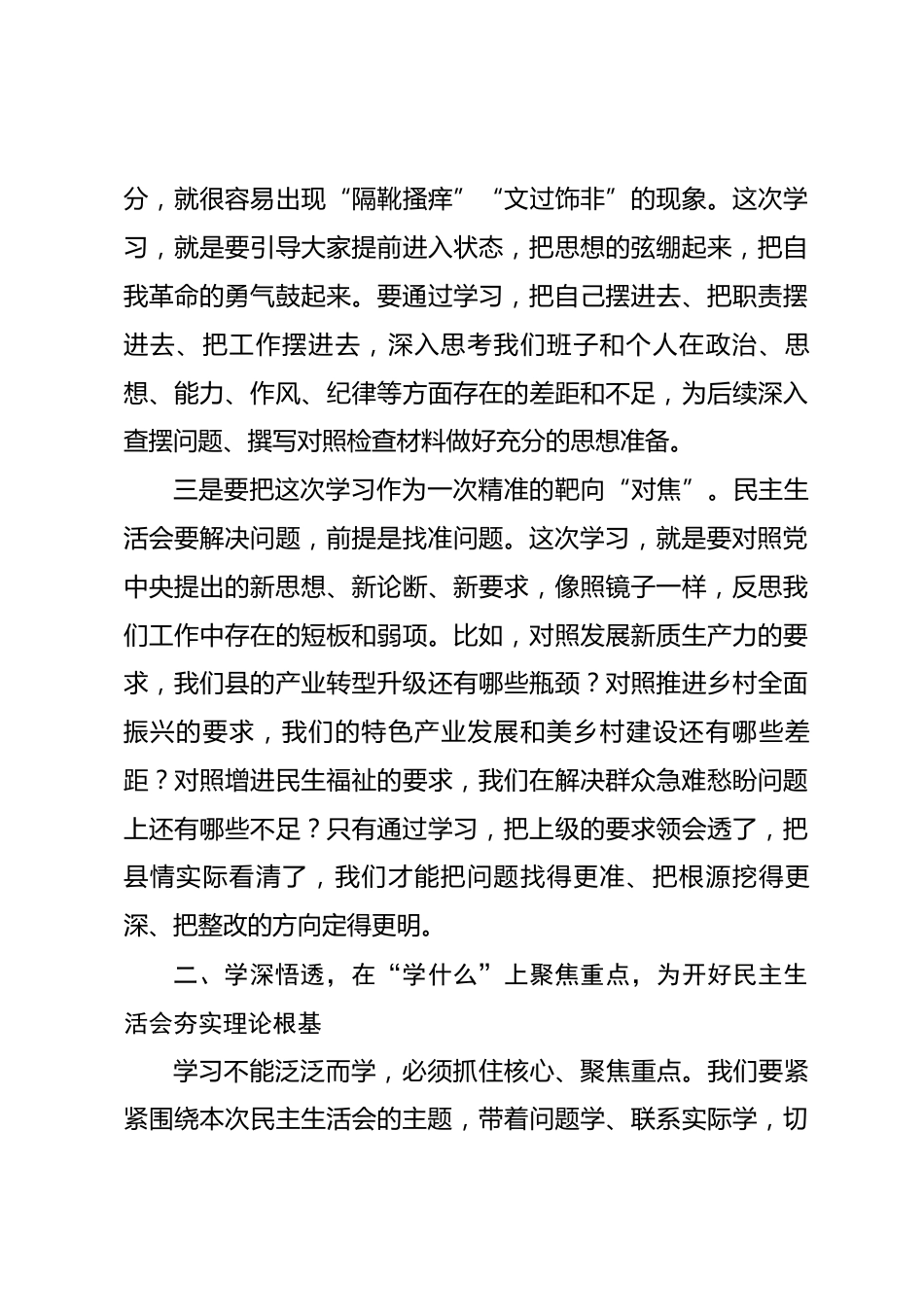 分，就很容易出现“隔靴搔痒”“文过饰非”的现象。这次学习，就是要引导大家提前进入状态，把思想的弦绷起来，把自我革命的勇气鼓起来。要通过学习，把自己摆进去、把职责摆进去、把工作摆进去，深入思考我们班子和个人在政治、思想、能力、作风、纪律等方面存在的差距和不足，为后续深入查摆问题、撰写对照检查材料做好充分的思想准备。

三是要把这次学习作为一次精准的靶向“对焦”。民主生活会要解决问题，前提是找准问题。这次学习，就是要对照党中央提出的新思想、新论断、新要求，像照镜子一样，反思我们工作中存在的短板和弱项。比如，对照发展新质生产力的要求，我们县的产业转型升级还有哪些瓶颈？对照推进乡村全面振兴的要求，我们的特色产业发展和美乡村建设还有哪些差距？对照增进民生福祉的要求，我们在解决群众急难愁盼问题上还有哪些不足？只有通过学习，把上级的要求领会透了，把县情实际看清了，我们才能把问题找得更准、把根源挖得更深、把整改的方向定得更明。

二、学深悟透，在“学什么”上聚焦重点，为开好民主生活会夯实理论根基

学习不能泛泛而学，必须抓住核心、聚焦重点。我们要紧紧围绕本次民主生活会的主题，带着问题学、联系实际学，切